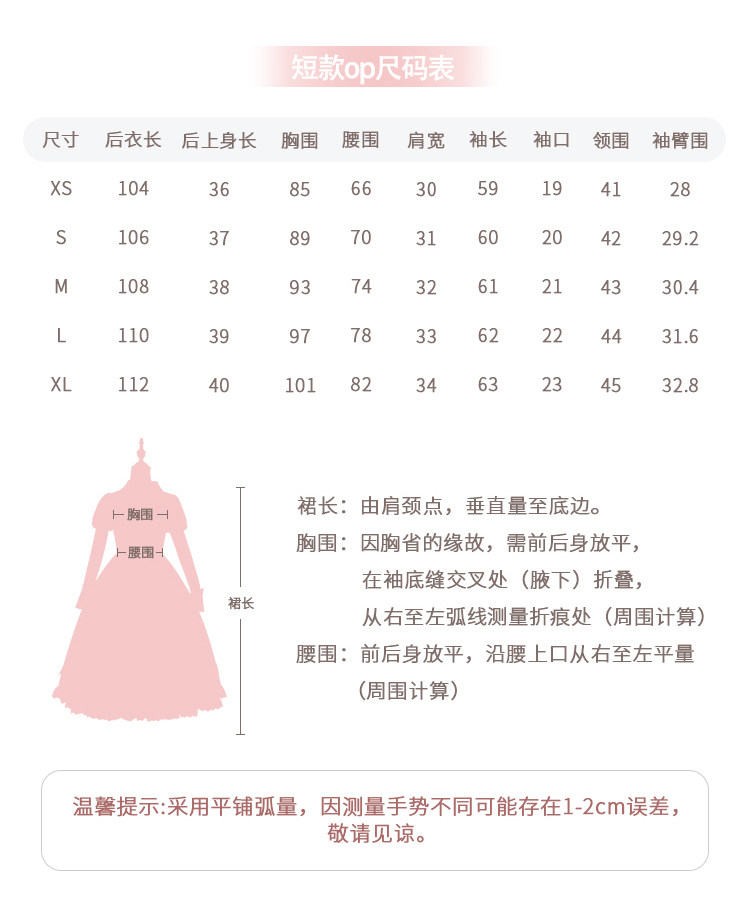 短款op尺码表

| 尺寸 | 后衣长 | 后上身长 | 胸围 | 腰围 | 肩宽 | 袖长 | 袖口 | 领围 | 袖臂围 |
|---|---|---|---|---|---|---|---|---|---|
| XS | 104 | 36 | 85 | 66 | 30 | 59 | 19 | 41 | 28 |
| S | 106 | 37 | 89 | 70 | 31 | 60 | 20 | 42 | 29.2 |
| M | 108 | 38 | 93 | 74 | 32 | 61 | 21 | 43 | 30.4 |
| L | 110 | 39 | 97 | 78 | 33 | 62 | 22 | 44 | 31.6 |
| XL | 112 | 40 | 101 | 82 | 34 | 63 | 23 | 45 | 32.8 |

胸围
腰围
裙长

裙长：由肩颈点，垂直量至底边。
胸围：因胸省的缘故，需前后身放平，在袖底缝交叉处（腋下）折叠，从右至左弧线测量折痕处（周围计算）
腰围：前后身放平，沿腰上口从右至左平量（周围计算）

温馨提示:采用平铺弧量，因测量手势不同可能存在1-2cm误差，敬请见谅。